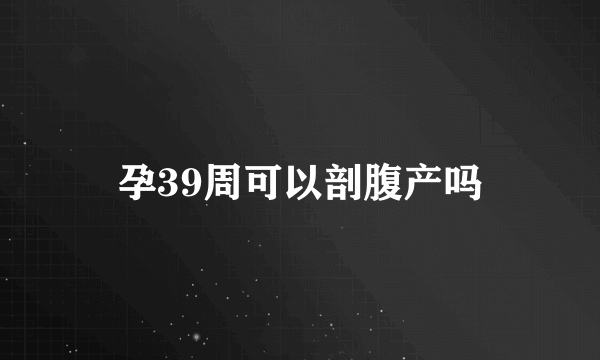 孕39周可以剖腹产吗